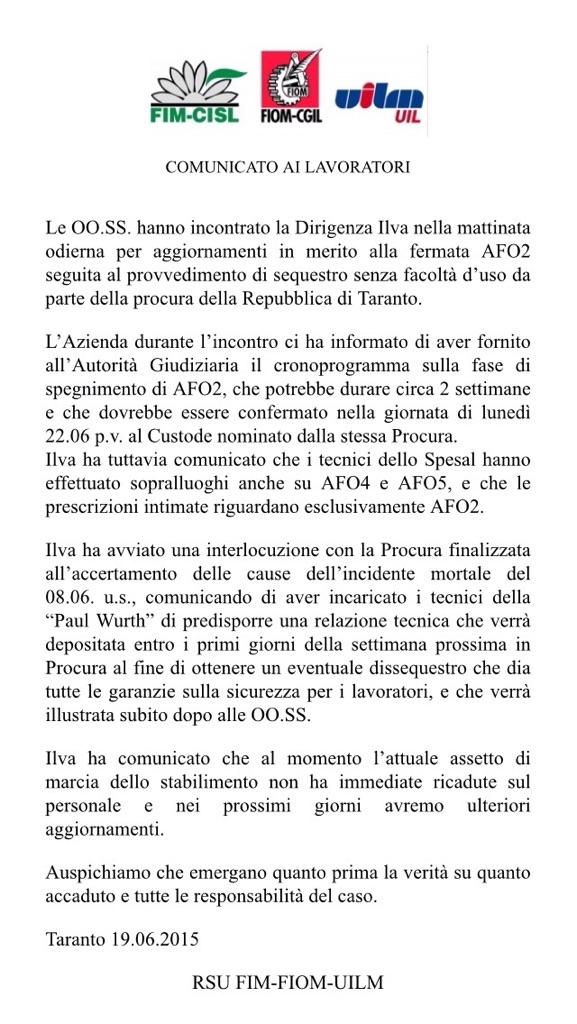 FIM-CISL FIOM FIOM-CGIL uilm UIL

COMUNICATO AI LAVORATORI

Le OO.SS. hanno incontrato la Dirigenza Ilva nella mattinata odierna per aggiornamenti in merito alla fermata AFO2 seguita al provvedimento di sequestro senza facoltà d'uso da parte della procura della Repubblica di Taranto.

L'Azienda durante l'incontro ci ha informato di aver fornito all'Autorità Giudiziaria il cronoprogramma sulla fase di spegnimento di AFO2, che potrebbe durare circa 2 settimane e che dovrebbe essere confermato nella giornata di lunedì 22.06 p.v. al Custode nominato dalla stessa Procura.
Ilva ha tuttavia comunicato che i tecnici dello Spesal hanno effettuato sopralluoghi anche su AFO4 e AFO5, e che le prescrizioni intimate riguardano esclusivamente AFO2.

Ilva ha avviato una interlocuzione con la Procura finalizzata all'accertamento delle cause dell'incidente mortale del 08.06. u.s., comunicando di aver incaricato i tecnici della "Paul Wurth" di predisporre una relazione tecnica che verrà depositata entro i primi giorni della settimana prossima in Procura al fine di ottenere un eventuale dissequestro che dia tutte le garanzie sulla sicurezza per i lavoratori, e che verrà illustrata subito dopo alle OO.SS.

Ilva ha comunicato che al momento l'attuale assetto di marcia dello stabilimento non ha immediate ricadute sul personale e nei prossimi giorni avremo ulteriori aggiornamenti.

Auspichiamo che emergano quanto prima la verità su quanto accaduto e tutte le responsabilità del caso.

Taranto 19.06.2015

RSU FIM-FIOM-UILM